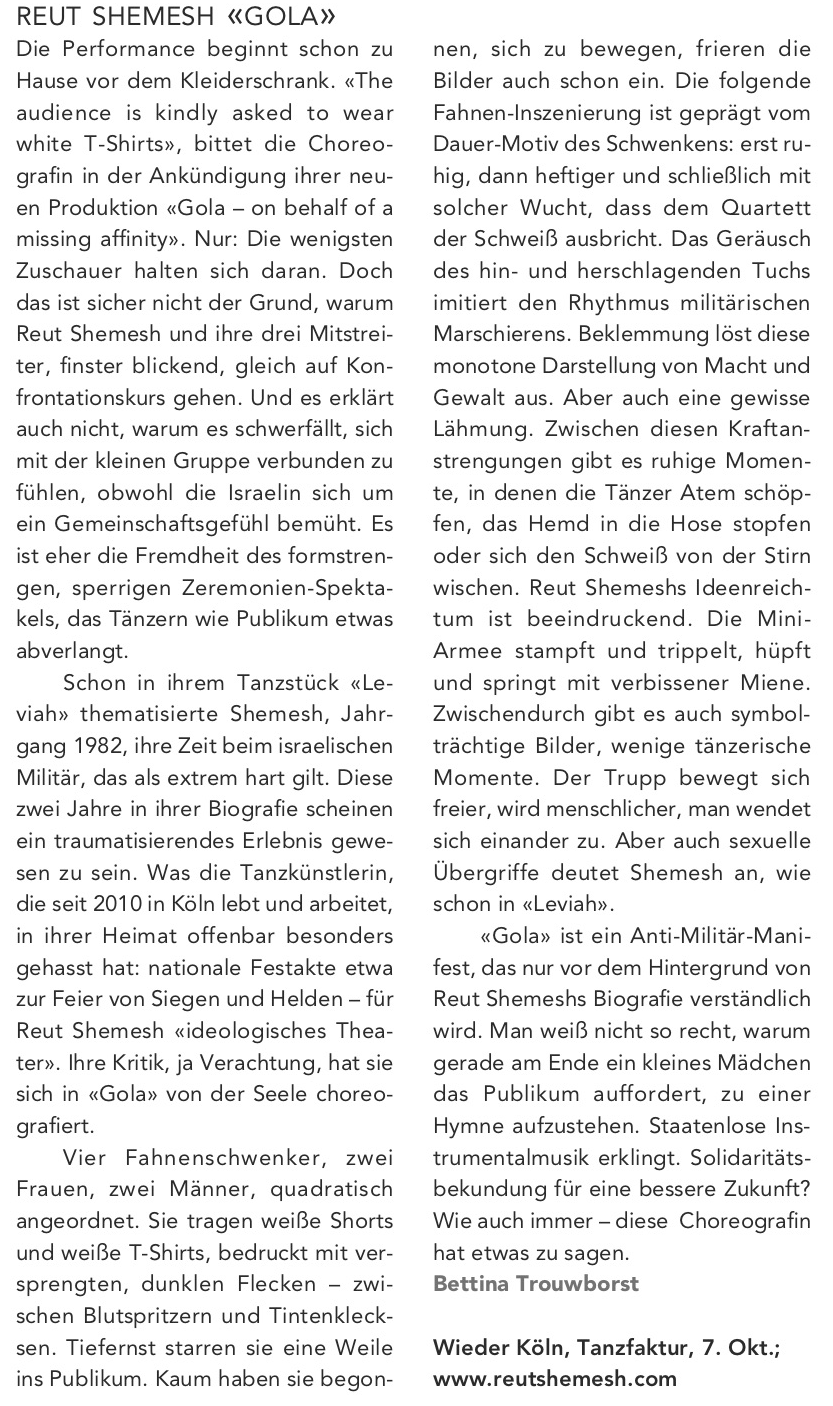 REUT SHEMESH «GOLA»

Die Performance beginnt schon zu Hause vor dem Kleiderschrank. «The audience is kindly asked to wear white T-Shirts», bittet die Choreografin in der Ankündigung ihrer neuen Produktion «Gola – on behalf of a missing affinity». Nur: Die wenigsten Zuschauer halten sich daran. Doch das ist sicher nicht der Grund, warum Reut Shemesh und ihre drei Mitstreiter, finster blickend, gleich auf Konfrontationskurs gehen. Und es erklärt auch nicht, warum es schwerfällt, sich mit der kleinen Gruppe verbunden zu fühlen, obwohl die Israelin sich um ein Gemeinschaftsgefühl bemüht. Es ist eher die Fremdheit des formstrengen, sperrigen Zeremonien-Spektakels, das Tänzern wie Publikum etwas abverlangt.

Schon in ihrem Tanzstück «Leviah» thematisierte Shemesh, Jahrgang 1982, ihre Zeit beim israelischen Militär, das als extrem hart gilt. Diese zwei Jahre in ihrer Biografie scheinen ein traumatisierendes Erlebnis gewesen zu sein. Was die Tanzkünstlerin, die seit 2010 in Köln lebt und arbeitet, in ihrer Heimat offenbar besonders gehasst hat: nationale Festakte etwa zur Feier von Siegen und Helden – für Reut Shemesh «ideologisches Theater». Ihre Kritik, ja Verachtung, hat sie sich in «Gola» von der Seele choreografiert.

Vier Fahnenschwenker, zwei Frauen, zwei Männer, quadratisch angeordnet. Sie tragen weiße Shorts und weiße T-Shirts, bedruckt mit versprengten, dunklen Flecken – zwischen Blutspritzern und Tintenklecksen. Tiefernst starren sie eine Weile ins Publikum. Kaum haben sie begonnen, sich zu bewegen, frieren die Bilder auch schon ein. Die folgende Fahnen-Inszenierung ist geprägt vom Dauer-Motiv des Schwenkens: erst ruhig, dann heftiger und schließlich mit solcher Wucht, dass dem Quartett der Schweiß ausbricht. Das Geräusch des hin- und herschlagenden Tuchs imitiert den Rhythmus militärischen Marschierens. Beklemmung löst diese monotone Darstellung von Macht und Gewalt aus. Aber auch eine gewisse Lähmung. Zwischen diesen Kraftanstrengungen gibt es ruhige Momente, in denen die Tänzer Atem schöpfen, das Hemd in die Hose stopfen oder sich den Schweiß von der Stirn wischen. Reut Shemeshs Ideenreichtum ist beeindruckend. Die Mini-Armee stampft und trippelt, hüpft und springt mit verbissener Miene. Zwischendurch gibt es auch symbolträchtige Bilder, wenige tänzerische Momente. Der Trupp bewegt sich freier, wird menschlicher, man wendet sich einander zu. Aber auch sexuelle Übergriffe deutet Shemesh an, wie schon in «Leviah».

«Gola» ist ein Anti-Militär-Manifest, das nur vor dem Hintergrund von Reut Shemeshs Biografie verständlich wird. Man weiß nicht so recht, warum gerade am Ende ein kleines Mädchen das Publikum auffordert, zu einer Hymne aufzustehen. Staatenlose Instrumentalmusik erklingt. Solidaritätsbekundung für eine bessere Zukunft? Wie auch immer – diese Choreografin hat etwas zu sagen.
Bettina Trouwborst

Wieder Köln, Tanzfaktur, 7. Okt.; www.reutshemesh.com